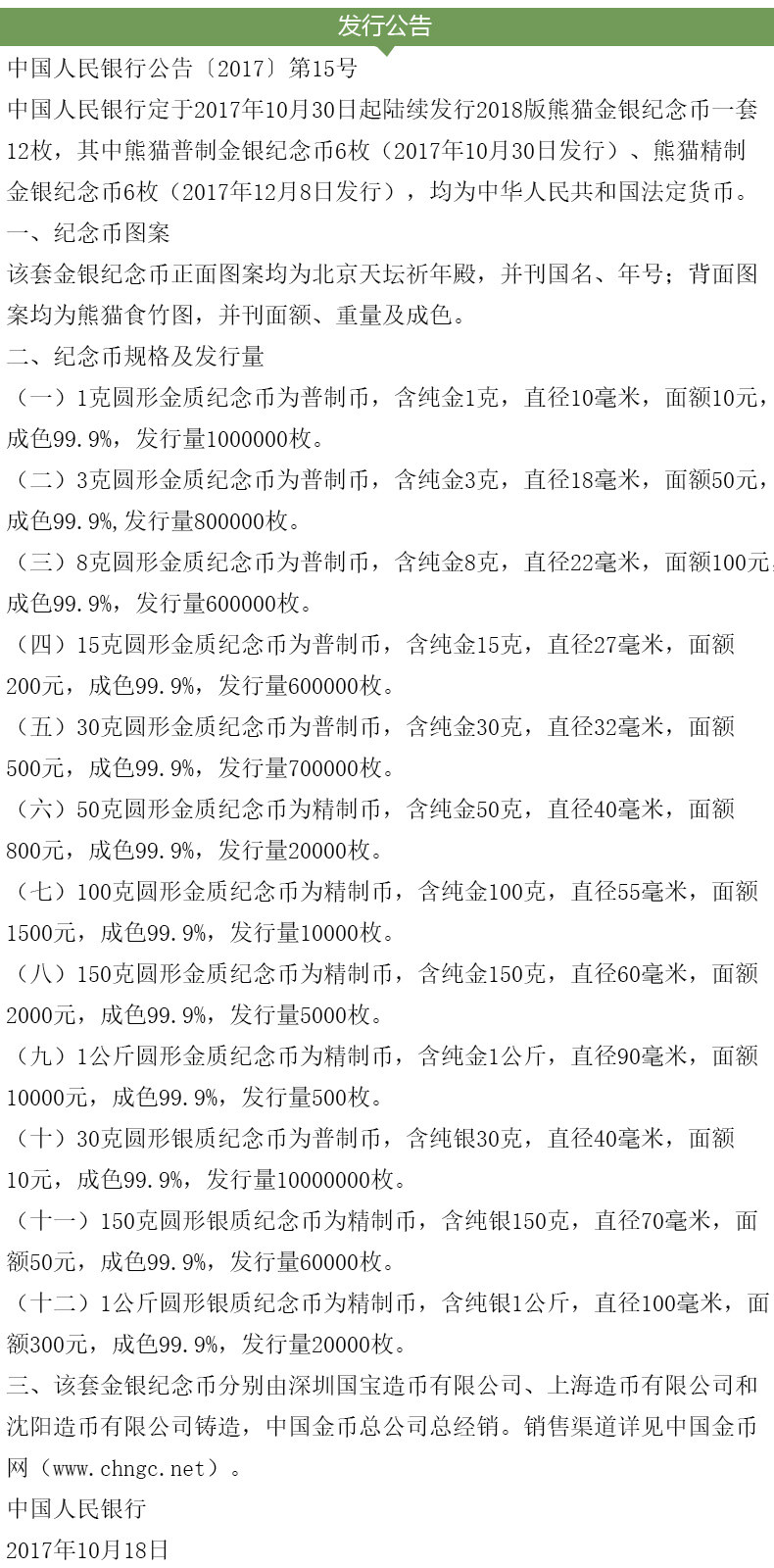 发行公告

中国人民银行公告〔2017〕第15号

中国人民银行定于2017年10月30日起陆续发行2018版熊猫金银纪念币一套12枚，其中熊猫普制金银纪念币6枚（2017年10月30日发行）、熊猫精制金银纪念币6枚（2017年12月8日发行），均为中华人民共和国法定货币。

一、纪念币图案

该套金银纪念币正面图案均为北京天坛祈年殿，并刊国名、年号；背面图案均为熊猫食竹图，并刊面额、重量及成色。

二、纪念币规格及发行量

（一）1克圆形金质纪念币为普制币，含纯金1克，直径10毫米，面额10元，成色99.9%，发行量1000000枚。

（二）3克圆形金质纪念币为普制币，含纯金3克，直径18毫米，面额50元，成色99.9%,发行量800000枚。

（三）8克圆形金质纪念币为普制币，含纯金8克，直径22毫米，面额100元，成色99.9%，发行量600000枚。

（四）15克圆形金质纪念币为普制币，含纯金15克，直径27毫米，面额200元，成色99.9%，发行量600000枚。

（五）30克圆形金质纪念币为普制币，含纯金30克，直径32毫米，面额500元，成色99.9%，发行量700000枚。

（六）50克圆形金质纪念币为精制币，含纯金50克，直径40毫米，面额800元，成色99.9%，发行量20000枚。

（七）100克圆形金质纪念币为精制币，含纯金100克，直径55毫米，面额1500元，成色99.9%，发行量10000枚。

（八）150克圆形金质纪念币为精制币，含纯金150克，直径60毫米，面额2000元，成色99.9%，发行量5000枚。

（九）1公斤圆形金质纪念币为精制币，含纯金1公斤，直径90毫米，面额10000元，成色99.9%，发行量500枚。

（十）30克圆形银质纪念币为普制币，含纯银30克，直径40毫米，面额10元，成色99.9%，发行量10000000枚。

（十一）150克圆形银质纪念币为精制币，含纯银150克，直径70毫米，面额50元，成色99.9%，发行量60000枚。

（十二）1公斤圆形银质纪念币为精制币，含纯银1公斤，直径100毫米，面额300元，成色99.9%，发行量20000枚。

三、该套金银纪念币分别由深圳国宝造币有限公司、上海造币有限公司和沈阳造币有限公司铸造，中国金币总公司总经销。销售渠道详见中国金币网（www.chngc.net）。

中国人民银行

2017年10月18日